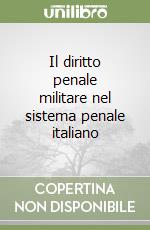 unilibro

Il diritto penale militare nel sistema penale italiano

COPERTINA NON DISPONIBILE